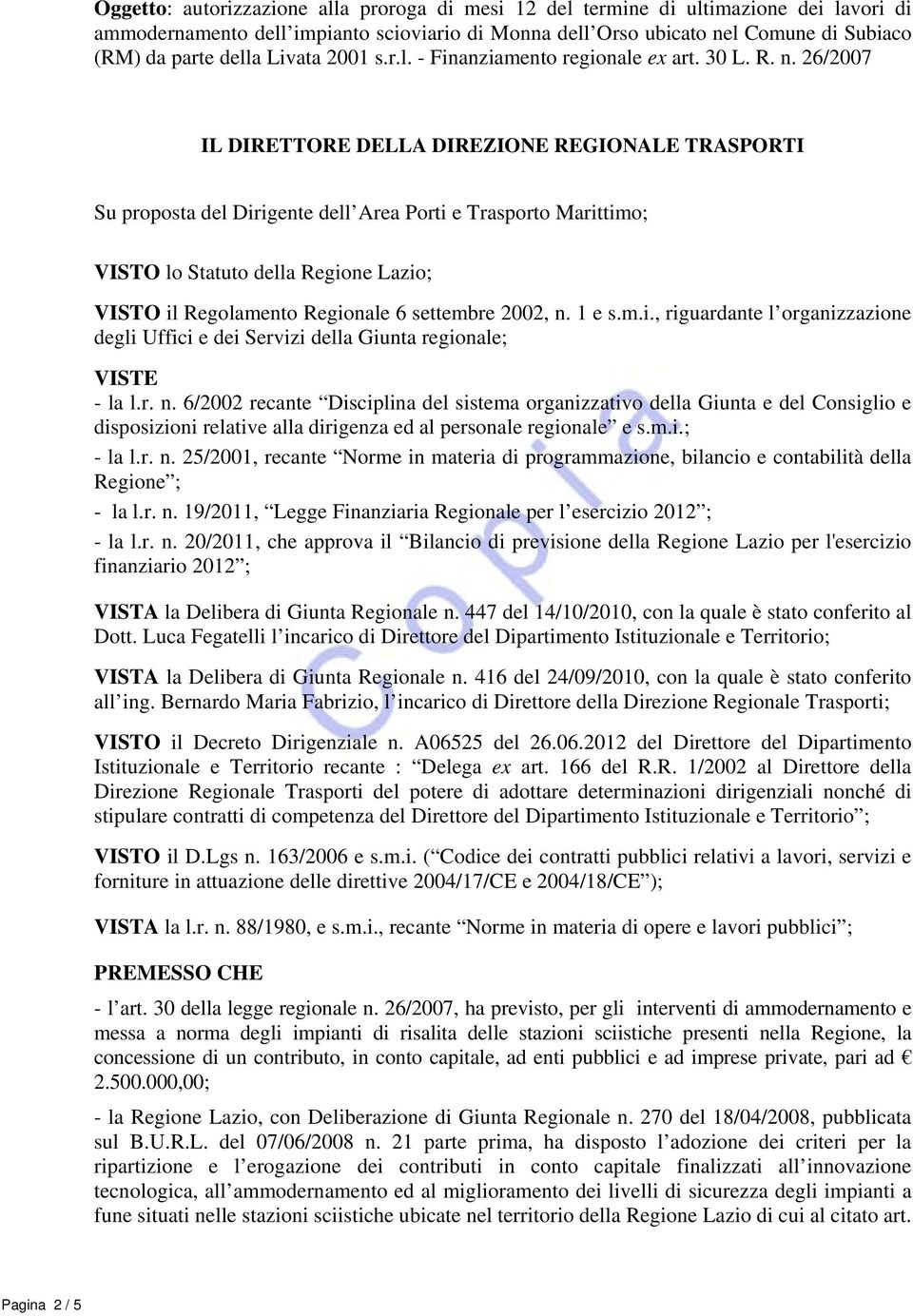 Oggetto: autorizzazione alla proroga di mesi 12 del termine di ultimazione dei lavori di ammodernamento dell'impianto scioviario di Monna dell'Orso ubicato nel Comune di Subiaco (RM) da parte della Livata 2001 s.r.l. - Finanziamento regionale ex art. 30 L. R. n. 26/2007

IL DIRETTORE DELLA DIREZIONE REGIONALE TRASPORTI

Su proposta del Dirigente dell'Area Porti e Trasporto Marittimo;

VISTO lo Statuto della Regione Lazio;

VISTO il Regolamento Regionale 6 settembre 2002, n. 1 e s.m.i., riguardante l'organizzazione degli Uffici e dei Servizi della Giunta regionale;

VISTE
- la l.r. n. 6/2002 recante "Disciplina del sistema organizzativo della Giunta e del Consiglio e disposizioni relative alla dirigenza ed al personale regionale" e s.m.i.;
- la l.r. n. 25/2001, recante "Norme in materia di programmazione, bilancio e contabilità della Regione";
- la l.r. n. 19/2011, "Legge Finanziaria Regionale per l'esercizio 2012";
- la l.r. n. 20/2011, che approva il "Bilancio di previsione della Regione Lazio per l'esercizio finanziario 2012";

VISTA la Delibera di Giunta Regionale n. 447 del 14/10/2010, con la quale è stato conferito al Dott. Luca Fegatelli l'incarico di Direttore del Dipartimento Istituzionale e Territorio;

VISTA la Delibera di Giunta Regionale n. 416 del 24/09/2010, con la quale è stato conferito all'ing. Bernardo Maria Fabrizio, l'incarico di Direttore della Direzione Regionale Trasporti;

VISTO il Decreto Dirigenziale n. A06525 del 26.06.2012 del Direttore del Dipartimento Istituzionale e Territorio recante : "Delega ex art. 166 del R.R. 1/2002 al Direttore della Direzione Regionale Trasporti del potere di adottare determinazioni dirigenziali nonché di stipulare contratti di competenza del Direttore del Dipartimento Istituzionale e Territorio";

VISTO il D.Lgs n. 163/2006 e s.m.i. ("Codice dei contratti pubblici relativi a lavori, servizi e forniture in attuazione delle direttive 2004/17/CE e 2004/18/CE");

VISTA la l.r. n. 88/1980, e s.m.i., recante "Norme in materia di opere e lavori pubblici";

PREMESSO CHE
- l'art. 30 della legge regionale n. 26/2007, ha previsto, per gli interventi di ammodernamento e messa a norma degli impianti di risalita delle stazioni sciistiche presenti nella Regione, la concessione di un contributo, in conto capitale, ad enti pubblici e ad imprese private, pari ad € 2.500.000,00;

- la Regione Lazio, con Deliberazione di Giunta Regionale n. 270 del 18/04/2008, pubblicata sul B.U.R.L. del 07/06/2008 n. 21 parte prima, ha disposto l'adozione dei criteri per la ripartizione e l'erogazione dei contributi in conto capitale finalizzati all'innovazione tecnologica, all'ammodernamento ed al miglioramento dei livelli di sicurezza degli impianti a fune situati nelle stazioni sciistiche ubicate nel territorio della Regione Lazio di cui al citato art.

Copia

Pagina 2 / 5